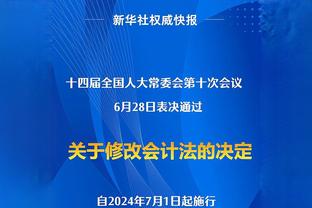 新华社权威快报

十四届全国人大常委会第十次会议
6月28日表决通过

关于修改会计法的决定

自2024年7月1日起施行